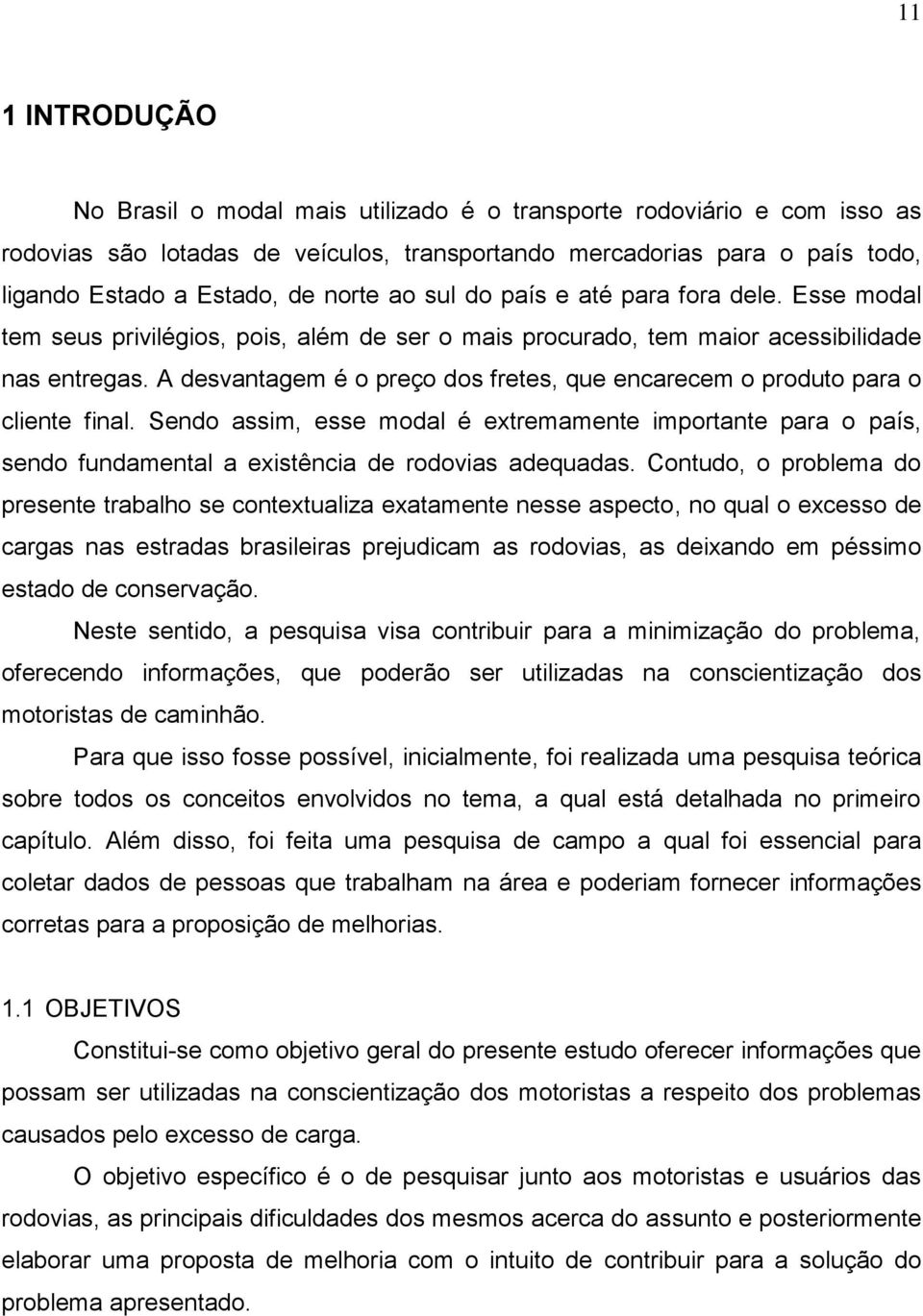 11

1 INTRODUÇÃO

No Brasil o modal mais utilizado é o transporte rodoviário e com isso as rodovias são lotadas de veículos, transportando mercadorias para o país todo, ligando Estado a Estado, de norte ao sul do país e até para fora dele. Esse modal tem seus privilégios, pois, além de ser o mais procurado, tem maior acessibilidade nas entregas. A desvantagem é o preço dos fretes, que encarecem o produto para o cliente final. Sendo assim, esse modal é extremamente importante para o país, sendo fundamental a existência de rodovias adequadas. Contudo, o problema do presente trabalho se contextualiza exatamente nesse aspecto, no qual o excesso de cargas nas estradas brasileiras prejudicam as rodovias, as deixando em péssimo estado de conservação.

Neste sentido, a pesquisa visa contribuir para a minimização do problema, oferecendo informações, que poderão ser utilizadas na conscientização dos motoristas de caminhão.

Para que isso fosse possível, inicialmente, foi realizada uma pesquisa teórica sobre todos os conceitos envolvidos no tema, a qual está detalhada no primeiro capítulo. Além disso, foi feita uma pesquisa de campo a qual foi essencial para coletar dados de pessoas que trabalham na área e poderiam fornecer informações corretas para a proposição de melhorias.

1.1 OBJETIVOS

Constitui-se como objetivo geral do presente estudo oferecer informações que possam ser utilizadas na conscientização dos motoristas a respeito dos problemas causados pelo excesso de carga.

O objetivo específico é o de pesquisar junto aos motoristas e usuários das rodovias, as principais dificuldades dos mesmos acerca do assunto e posteriormente elaborar uma proposta de melhoria com o intuito de contribuir para a solução do problema apresentado.